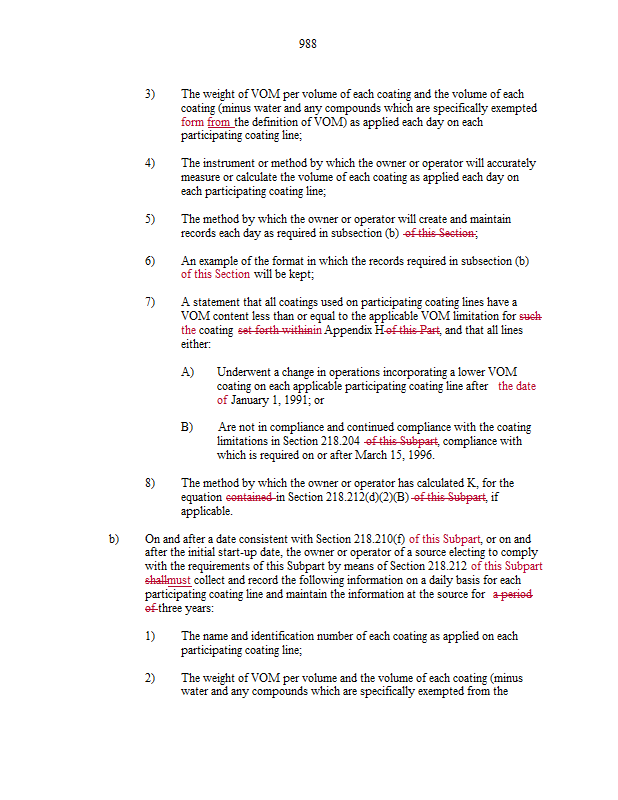 988

3) The weight of VOM per volume of each coating and the volume of each coating (minus water and any compounds which are specifically exempted form from the definition of VOM) as applied each day on each participating coating line;

4) The instrument or method by which the owner or operator will accurately measure or calculate the volume of each coating as applied each day on each participating coating line;

5) The method by which the owner or operator will create and maintain records each day as required in subsection (b) of this Section;

6) An example of the format in which the records required in subsection (b) of this Section will be kept;

7) A statement that all coatings used on participating coating lines have a VOM content less than or equal to the applicable VOM limitation for such the coating set forth withinin Appendix H of this Part, and that all lines either:

A) Underwent a change in operations incorporating a lower VOM coating on each applicable participating coating line after the date of January 1, 1991; or

B) Are not in compliance and continued compliance with the coating limitations in Section 218.204 of this Subpart, compliance with which is required on or after March 15, 1996.

8) The method by which the owner or operator has calculated K, for the equation contained in Section 218.212(d)(2)(B) of this Subpart, if applicable.

b) On and after a date consistent with Section 218.210(f) of this Subpart, or on and after the initial start-up date, the owner or operator of a source electing to comply with the requirements of this Subpart by means of Section 218.212 of this Subpart shallmust collect and record the following information on a daily basis for each participating coating line and maintain the information at the source for a period of three years:

1) The name and identification number of each coating as applied on each participating coating line;

2) The weight of VOM per volume and the volume of each coating (minus water and any compounds which are specifically exempted from the